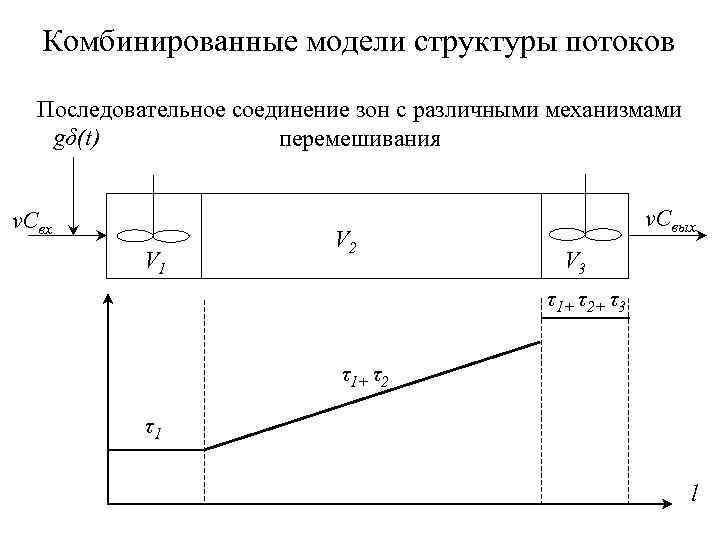 Комбинированные модели структуры потоков

Последовательное соединение зон с различными механизмами перемешивания

$g\delta(t)$

$vC_{вх}$

$V_1$

$V_2$

$V_3$

$vC_{вых}$

$\tau_{1+}\tau_{2+}\tau_3$

$\tau_{1+}\tau_2$

$\tau_1$

$l$